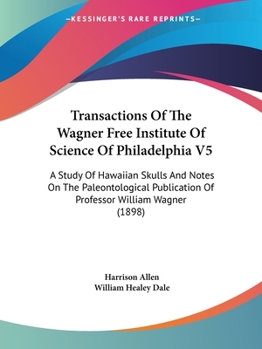 —KESSINGER'S RARE REPRINTS—

Transactions Of The Wagner Free Institute Of Science Of Philadelphia V5

A Study Of Hawaiian Skulls And Notes On The Paleontological Publication Of Professor William Wagner (1898)

Harrison Allen
William Healey Dale